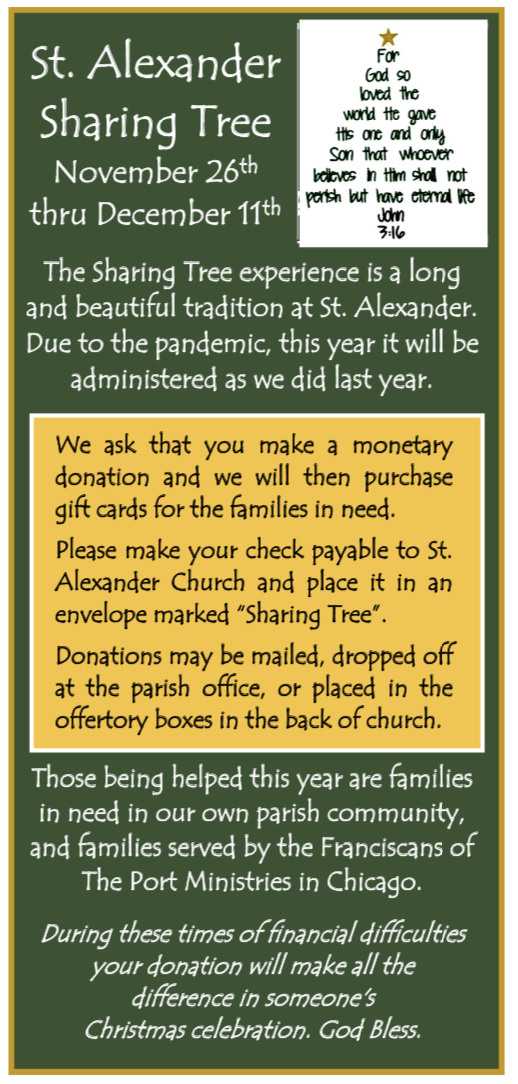 St. Alexander Sharing Tree

November 26th thru December 11th

For God so loved the world He gave His one and only Son that whoever believes in Him shall not perish but have eternal life John 3:16

The Sharing Tree experience is a long and beautiful tradition at St. Alexander. Due to the pandemic, this year it will be administered as we did last year.

We ask that you make a monetary donation and we will then purchase gift cards for the families in need.

Please make your check payable to St. Alexander Church and place it in an envelope marked "Sharing Tree".

Donations may be mailed, dropped off at the parish office, or placed in the offertory boxes in the back of church.

Those being helped this year are families in need in our own parish community, and families served by the Franciscans of The Port Ministries in Chicago.

During these times of financial difficulties your donation will make all the difference in someone's Christmas celebration. God Bless.